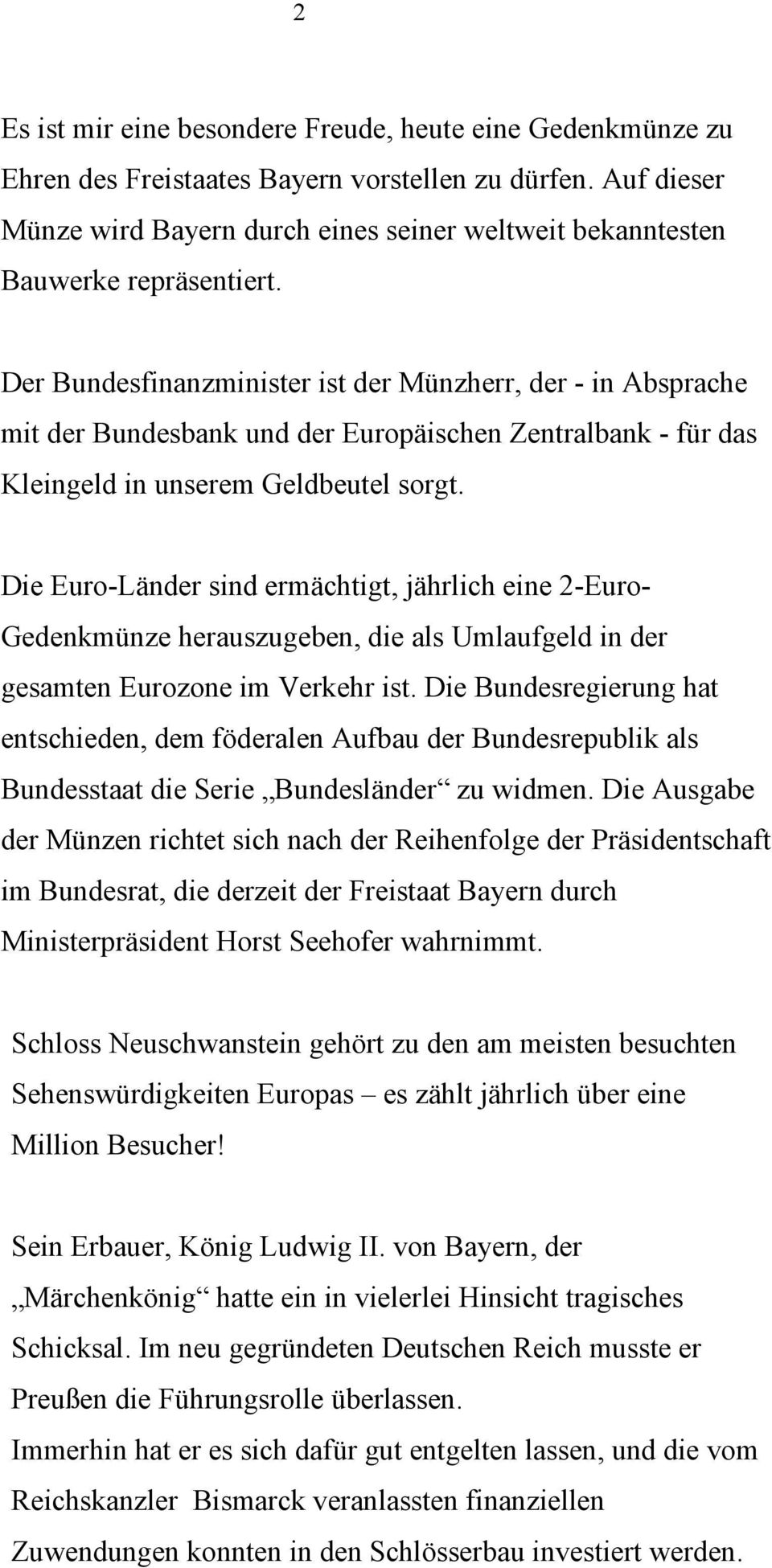 2

Es ist mir eine besondere Freude, heute eine Gedenkmünze zu Ehren des Freistaates Bayern vorstellen zu dürfen. Auf dieser Münze wird Bayern durch eines seiner weltweit bekanntesten Bauwerke repräsentiert.

Der Bundesfinanzminister ist der Münzherr, der - in Absprache mit der Bundesbank und der Europäischen Zentralbank - für das Kleingeld in unserem Geldbeutel sorgt.

Die Euro-Länder sind ermächtigt, jährlich eine 2-Euro-Gedenkmünze herauszugeben, die als Umlaufgeld in der gesamten Eurozone im Verkehr ist. Die Bundesregierung hat entschieden, dem föderalen Aufbau der Bundesrepublik als Bundesstaat die Serie „Bundesländer“ zu widmen. Die Ausgabe der Münzen richtet sich nach der Reihenfolge der Präsidentschaft im Bundesrat, die derzeit der Freistaat Bayern durch Ministerpräsident Horst Seehofer wahrnimmt.

Schloss Neuschwanstein gehört zu den am meisten besuchten Sehenswürdigkeiten Europas – es zählt jährlich über eine Million Besucher!

Sein Erbauer, König Ludwig II. von Bayern, der „Märchenkönig“ hatte ein in vielerlei Hinsicht tragisches Schicksal. Im neu gegründeten Deutschen Reich musste er Preußen die Führungsrolle überlassen.
Immerhin hat er es sich dafür gut entgelten lassen, und die vom Reichskanzler Bismarck veranlassten finanziellen Zuwendungen konnten in den Schlösserbau investiert werden.